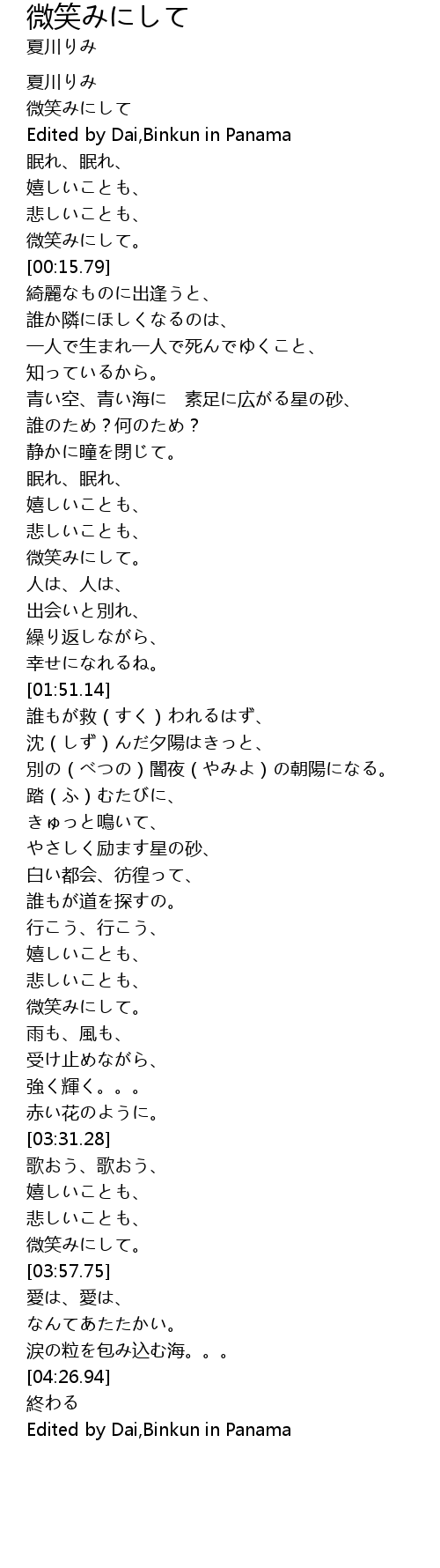 微笑みにして
夏川りみ

夏川りみ
微笑みにして
Edited by Dai,Binkun in Panama
眠れ、眠れ、
嬉しいことも、
悲しいことも、
微笑みにして。
[00:15.79]
綺麗なものに出逢うと、
誰か隣にほしくなるのは、
一人で生まれ一人で死んでゆくこと、
知っているから。
青い空、青い海に　素足に広がる星の砂、
誰のため？何のため？
静かに瞳を閉じて。
眠れ、眠れ、
嬉しいことも、
悲しいことも、
微笑みにして。
人は、人は、
出会いと別れ、
繰り返しながら、
幸せになれるね。
[01:51.14]
誰もが救（すく）われるはず、
沈（しず）んだ夕陽はきっと、
別の（べつの）闇夜（やみよ）の朝陽になる。
踏（ふ）むたびに、
きゅっと鳴いて、
やさしく励ます星の砂、
白い都会、彷徨って、
誰もが道を探すの。
行こう、行こう、
嬉しいことも、
悲しいことも、
微笑みにして。
雨も、風も、
受け止めながら、
強く輝く。。。
赤い花のように。
[03:31.28]
歌おう、歌おう、
嬉しいことも、
悲しいことも、
微笑みにして。
[03:57.75]
愛は、愛は、
なんてあたたかい。
涙の粒を包み込む海。。。
[04:26.94]
終わる
Edited by Dai,Binkun in Panama